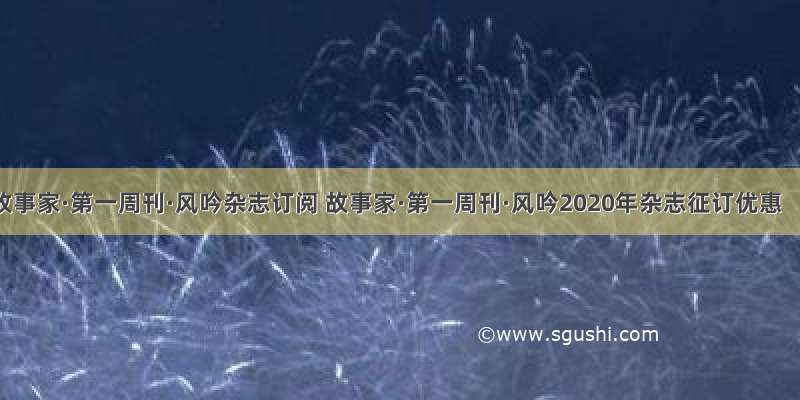 故事家·第一周刊·风吟杂志订阅 故事家·第一周刊·风吟2020年杂志征订优惠

©www.sgushi.com